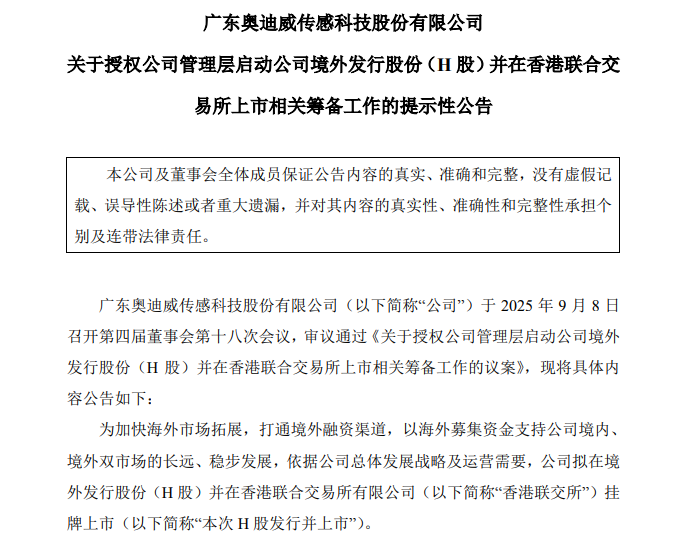 广东奥迪威传感科技股份有限公司

关于授权公司管理层启动公司境外发行股份（H 股）并在香港联合交易所上市相关筹备工作的提示性公告

本公司及董事会全体成员保证公告内容的真实、准确和完整，没有虚假记载、误导性陈述或者重大遗漏，并对其内容的真实性、准确性和完整性承担个别及连带法律责任。

广东奥迪威传感科技股份有限公司（以下简称“公司”）于 2025 年 9 月 8 日召开第四届董事会第十八次会议，审议通过《关于授权公司管理层启动公司境外发行股份（H 股）并在香港联合交易所上市相关筹备工作的议案》，现将具体内容公告如下：

为加快海外市场拓展，打通境外融资渠道，以海外募集资金支持公司境内、境外双市场的长远、稳步发展，依据公司总体发展战略及运营需要，公司拟在境外发行股份（H 股）并在香港联合交易所有限公司（以下简称“香港联交所”）挂牌上市（以下简称“本次 H 股发行并上市”）。